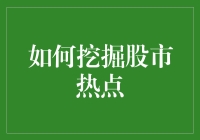 如何挖掘股市热点